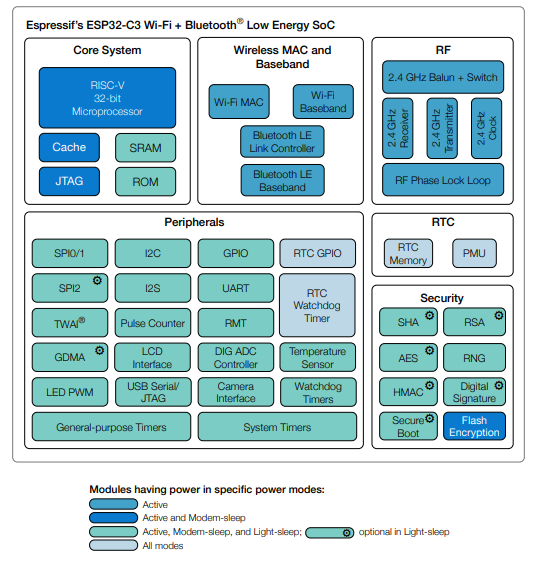 Espressif's ESP32-C3 Wi-Fi + Bluetooth® Low Energy SoC

Core System

RISC-V 32-bit Microprocessor

Cache

SRAM

JTAG

ROM

Wireless MAC and Baseband

Wi-Fi MAC

Wi-Fi Baseband

Bluetooth LE Link Controller

Bluetooth LE Baseband

RF

2.4 GHz Balun + Switch

2.4 GHz Receiver

2.4 GHz Transmitter

2.4 GHz Clock

RF Phase Lock Loop

Peripherals

SPI0/1

I2C

GPIO

RTC GPIO

SPI2

I2S

UART

RTC Watchdog Timer

TWAI®

Pulse Counter

RMT

GDMA

LCD Interface

DIG ADC Controller

Temperature Sensor

LED PWM

USB Serial/ JTAG

Camera Interface

Watchdog Timers

General-purpose Timers

System Timers

RTC

RTC Memory

PMU

Security

SHA

RSA

AES

RNG

HMAC

Digital Signature

Secure Boot

Flash Encryption

Modules having power in specific power modes:

Active

Active and Modem-sleep

Active, Modem-sleep, and Light-sleep;

optional in Light-sleep

All modes